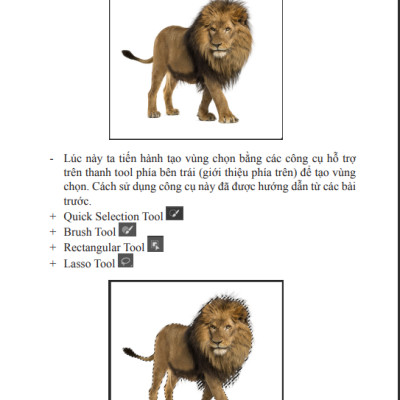 - Lúc này ta tiến hành tạo vùng chọn bằng các công cụ hỗ trợ trên thanh tool phía bên trái (giới thiệu phía trên) để tạo vùng chọn. Cách sử dụng công cụ này đã được hướng dẫn từ các bài trước.
+ Quick Selection Tool
+ Brush Tool
+ Rectangular Tool
+ Lasso Tool